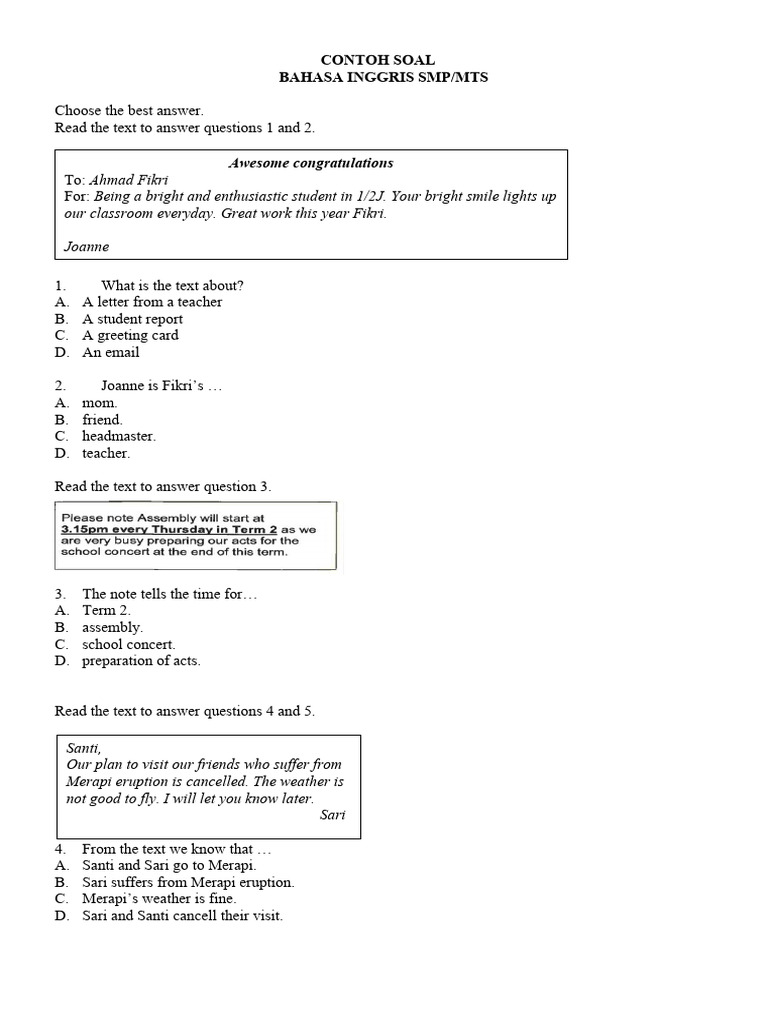 CONTOH SOAL
BAHASA INGGRIS SMP/MTS

Choose the best answer.
Read the text to answer questions 1 and 2.

Awesome congratulations
To: Ahmad Fikri
For: Being a bright and enthusiastic student in 1/2J. Your bright smile lights up our classroom everyday. Great work this year Fikri.

Joanne

1. What is the text about?
A. A letter from a teacher
B. A student report
C. A greeting card
D. An email

2. Joanne is Fikri's …
A. mom.
B. friend.
C. headmaster.
D. teacher.

Read the text to answer question 3.

Please note Assembly will start at 3.15pm every Thursday in Term 2 as we are very busy preparing our acts for the school concert at the end of this term.

3. The note tells the time for…
A. Term 2.
B. assembly.
C. school concert.
D. preparation of acts.

Read the text to answer questions 4 and 5.

Santi,
Our plan to visit our friends who suffer from Merapi eruption is cancelled. The weather is not good to fly. I will let you know later.
Sari

4. From the text we know that …
A. Santi and Sari go to Merapi.
B. Sari suffers from Merapi eruption.
C. Merapi's weather is fine.
D. Sari and Santi cancell their visit.